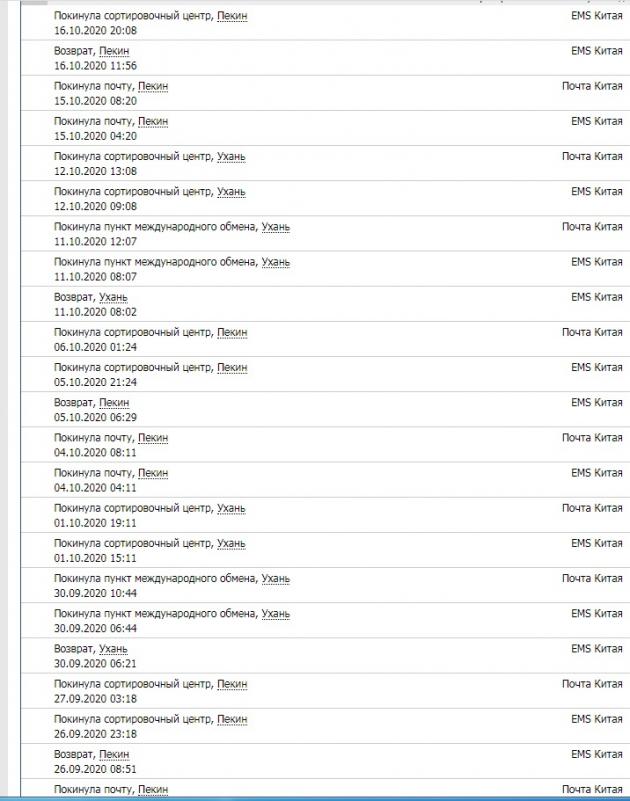 Покинула сортировочный центр, Пекин
16.10.2020 20:08
EMS Китая

Возврат, Пекин
16.10.2020 11:56
EMS Китая

Покинула почту, Пекин
15.10.2020 08:20
Почта Китая

Покинула почту, Пекин
15.10.2020 04:20
EMS Китая

Покинула сортировочный центр, Ухань
12.10.2020 13:08
Почта Китая

Покинула сортировочный центр, Ухань
12.10.2020 09:08
EMS Китая

Покинула пункт международного обмена, Ухань
11.10.2020 12:07
Почта Китая

Покинула пункт международного обмена, Ухань
11.10.2020 08:07
EMS Китая

Возврат, Ухань
11.10.2020 08:02
EMS Китая

Покинула сортировочный центр, Пекин
06.10.2020 01:24
Почта Китая

Покинула сортировочный центр, Пекин
05.10.2020 21:24
EMS Китая

Возврат, Пекин
05.10.2020 06:29
EMS Китая

Покинула почту, Пекин
04.10.2020 08:11
Почта Китая

Покинула почту, Пекин
04.10.2020 04:11
EMS Китая

Покинула сортировочный центр, Ухань
01.10.2020 19:11
Почта Китая

Покинула сортировочный центр, Ухань
01.10.2020 15:11
EMS Китая

Покинула пункт международного обмена, Ухань
30.09.2020 10:44
Почта Китая

Покинула пункт международного обмена, Ухань
30.09.2020 06:44
EMS Китая

Возврат, Ухань
30.09.2020 06:21
EMS Китая

Покинула сортировочный центр, Пекин
27.09.2020 03:18
Почта Китая

Покинула сортировочный центр, Пекин
26.09.2020 23:18
EMS Китая

Возврат, Пекин
26.09.2020 08:51
EMS Китая

Покинула почту, Пекин
Почта Китая